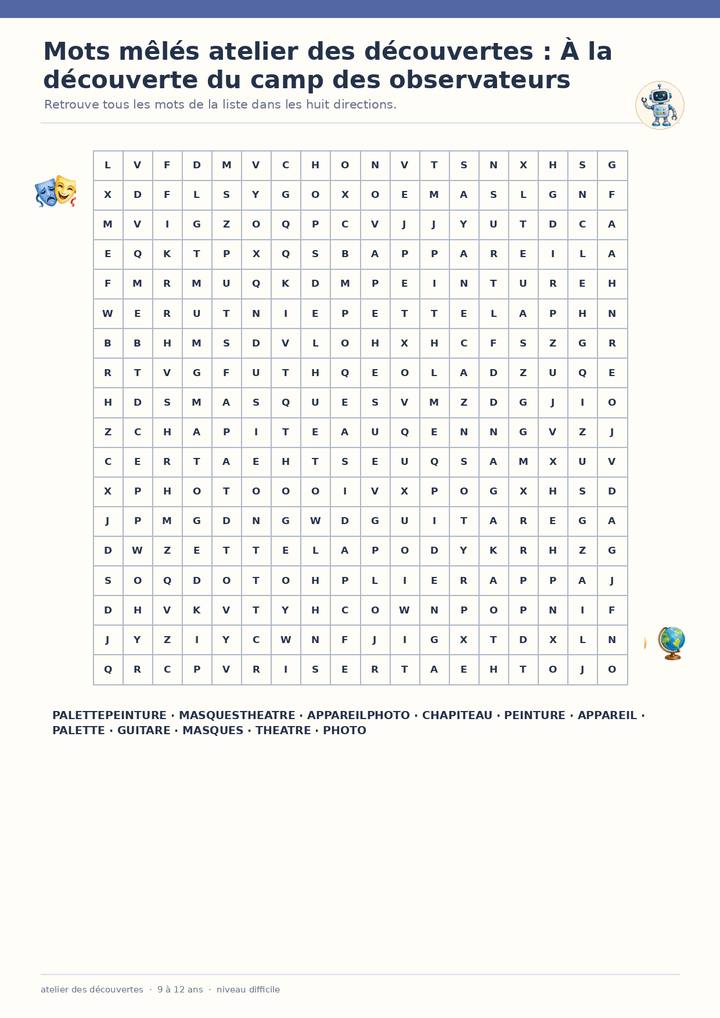 Mots mêlés atelier des découvertes : À la découverte du camp des observateurs

Retrouve tous les mots de la liste dans les huit directions.

| L | V | F | D | M | V | C | H | O | N | V | T | S | N | X | H | S | G |
|---|---|---|---|---|---|---|---|---|---|---|---|---|---|---|---|---|---|
| X | D | F | L | S | Y | G | O | X | O | E | M | A | S | L | G | N | F |
| M | V | I | G | Z | O | Q | P | C | V | J | J | Y | U | T | D | C | A |
| E | Q | K | T | P | X | Q | S | B | A | P | P | A | R | E | I | L | A |
| F | M | R | M | U | Q | K | D | M | P | E | I | N | T | U | R | E | H |
| W | E | R | U | T | N | I | E | P | E | T | T | E | L | A | P | H | N |
| B | B | H | M | S | D | V | L | O | H | X | H | C | F | S | Z | G | R |
| R | T | V | G | F | U | T | H | Q | E | O | L | A | D | Z | U | Q | E |
| H | D | S | M | A | S | Q | U | E | S | V | M | Z | D | G | J | I | O |
| Z | C | H | A | P | I | T | E | A | U | Q | E | N | N | G | V | Z | J |
| C | E | R | T | A | E | H | T | S | E | U | Q | S | A | M | X | U | V |
| X | P | H | O | T | O | O | O | I | V | X | P | O | G | X | H | S | D |
| J | P | M | G | D | N | G | W | D | G | U | I | T | A | R | E | G | A |
| D | W | Z | E | T | T | E | L | A | P | O | D | Y | K | R | H | Z | G |
| S | O | Q | D | O | T | O | H | P | L | I | E | R | A | P | P | A | J |
| D | H | V | K | V | T | Y | H | C | O | W | N | P | O | P | N | I | F |
| J | Y | Z | I | Y | C | W | N | F | J | I | G | X | T | D | X | L | N |
| Q | R | C | P | V | R | I | S | E | R | T | A | E | H | T | O | J | O |

PALETTEPEINTURE · MASQUESTHEATRE · APPAREILPHOTO · CHAPITEAU · PEINTURE · APPAREIL · PALETTE · GUITARE · MASQUES · THEATRE · PHOTO

atelier des découvertes · 9 à 12 ans · niveau difficile